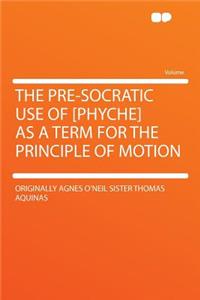 Volume

THE PRE-SOCRATIC USE OF [PHYCHE] AS A TERM FOR THE PRINCIPLE OF MOTION

ORIGINALLY AGNES O'NEIL SISTER THOMAS AQUINAS